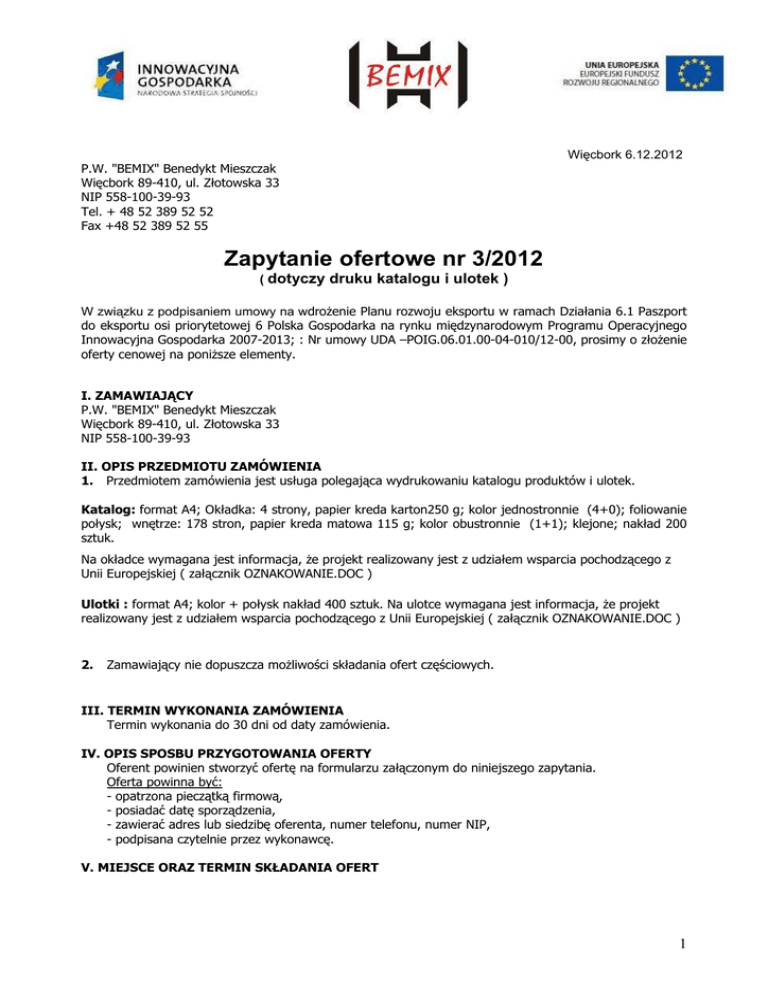 INNOWACYJNA GOSPODARKA
NARODOWA STRATEGIA SPÓJNOŚCI

BEMIX

UNIA EUROPEJSKA
EUROPEJSKI FUNDUSZ ROZWOJU REGIONALNEGO

Więcbork 6.12.2012

P.W. "BEMIX" Benedykt Mieszczak
Więcbork 89-410, ul. Złotowska 33
NIP 558-100-39-93
Tel. + 48 52 389 52 52
Fax +48 52 389 52 55

Zapytanie ofertowe nr 3/2012
( dotyczy druku katalogu i ulotek )

W związku z podpisaniem umowy na wdrożenie Planu rozwoju eksportu w ramach Działania 6.1 Paszport do eksportu osi priorytetowej 6 Polska Gospodarka na rynku międzynarodowym Programu Operacyjnego Innowacyjna Gospodarka 2007-2013; : Nr umowy UDA –POIG.06.01.00-04-010/12-00, prosimy o złożenie oferty cenowej na poniższe elementy.

I. ZAMAWIAJĄCY
P.W. "BEMIX" Benedykt Mieszczak
Więcbork 89-410, ul. Złotowska 33
NIP 558-100-39-93

II. OPIS PRZEDMIOTU ZAMÓWIENIA
1. Przedmiotem zamówienia jest usługa polegająca wydrukowaniu katalogu produktów i ulotek.

Katalog: format A4; Okładka: 4 strony, papier kreda karton250 g; kolor jednostronnie (4+0); foliowanie połysk; wnętrze: 178 stron, papier kreda matowa 115 g; kolor obustronnie (1+1); klejone; nakład 200 sztuk.

Na okładce wymagana jest informacja, że projekt realizowany jest z udziałem wsparcia pochodzącego z Unii Europejskiej ( załącznik OZNAKOWANIE.DOC )

Ulotki : format A4; kolor + połysk nakład 400 sztuk. Na ulotce wymagana jest informacja, że projekt realizowany jest z udziałem wsparcia pochodzącego z Unii Europejskiej ( załącznik OZNAKOWANIE.DOC )

2. Zamawiający nie dopuszcza możliwości składania ofert częściowych.

III. TERMIN WYKONANIA ZAMÓWIENIA
Termin wykonania do 30 dni od daty zamówienia.

IV. OPIS SPOSBU PRZYGOTOWANIA OFERTY
Oferent powinien stworzyć ofertę na formularzu załączonym do niniejszego zapytania.
Oferta powinna być:
- opatrzona pieczątką firmową,
- posiadać datę sporządzenia,
- zawierać adres lub siedzibę oferenta, numer telefonu, numer NIP,
- podpisana czytelnie przez wykonawcę.

V. MIEJSCE ORAZ TERMIN SKŁADANIA OFERT

1